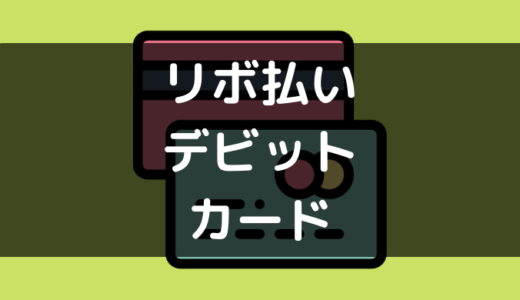 リボ払い
デビット
カード